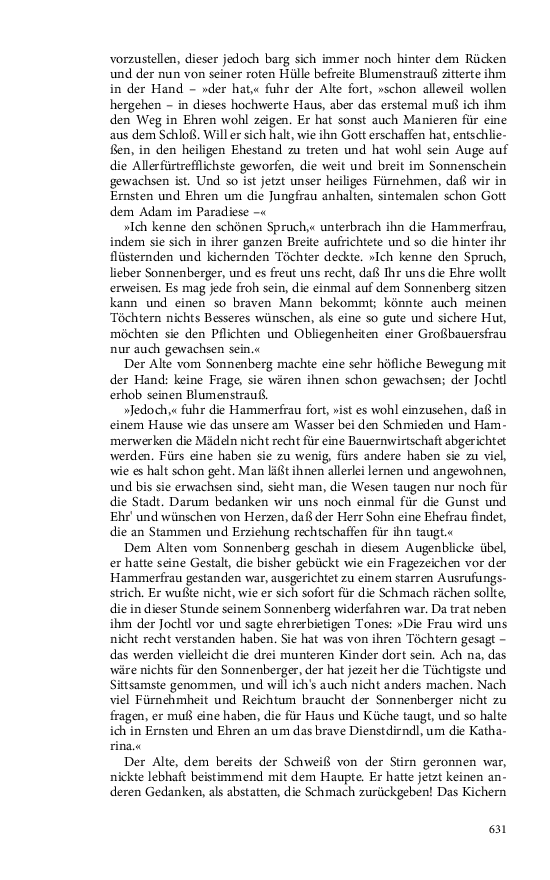 vorzustellen, dieser jedoch barg sich immer noch hinter dem Rücken und der nun von seiner roten Hülle befreite Blumenstrauß zitterte ihm in der Hand – »der hat,« fuhr der Alte fort, »schon alleweil wollen hergehen – in dieses hochwerte Haus, aber das erstemal muß ich ihm den Weg in Ehren wohl zeigen. Er hat sonst auch Manieren für eine aus dem Schloß. Will er sich halt, wie ihn Gott erschaffen hat, entschließen, in den heiligen Ehestand zu treten und hat wohl sein Auge auf die Allerfürtrefflichste geworfen, die weit und breit im Sonnenschein gewachsen ist. Und so ist jetzt unser heiliges Fürnehmen, daß wir in Ernsten und Ehren um die Jungfrau anhalten, sintemalen schon Gott dem Adam im Paradiese –«

»Ich kenne den schönen Spruch,« unterbrach ihn die Hammerfrau, indem sie sich in ihrer ganzen Breite aufrichtete und so die hinter ihr flüsternden und kichernden Töchter deckte. »Ich kenne den Spruch, lieber Sonnenberger, und es freut uns recht, daß Ihr uns die Ehre wollt erweisen. Es mag jede froh sein, die einmal auf dem Sonnenberg sitzen kann und einen so braven Mann bekommt; könnte auch meinen Töchtern nichts Besseres wünschen, als eine so gute und sichere Hut, möchten sie den Pflichten und Obliegenheiten einer Großbauersfrau nur auch gewachsen sein.«

Der Alte vom Sonnenberg machte eine sehr höfliche Bewegung mit der Hand: keine Frage, sie wären ihnen schon gewachsen; der Jochtl erhob seinen Blumenstrauß.

»Jedoch,« fuhr die Hammerfrau fort, »ist es wohl einzusehen, daß in einem Hause wie das unsere am Wasser bei den Schmieden und Hammerwerken die Mädeln nicht recht für eine Bauernwirtschaft abgerichtet werden. Fürs eine haben sie zu wenig, fürs andere haben sie zu viel, wie es halt schon geht. Man läßt ihnen allerlei lernen und angewohnen, und bis sie erwachsen sind, sieht man, die Wesen taugen nur noch für die Stadt. Darum bedanken wir uns noch einmal für die Gunst und Ehr' und wünschen von Herzen, daß der Herr Sohn eine Ehefrau findet, die an Stammen und Erziehung rechtschaffen für ihn taugt.«

Dem Alten vom Sonnenberg geschah in diesem Augenblicke übel, er hatte seine Gestalt, die bisher gebückt wie ein Fragezeichen vor der Hammerfrau gestanden war, ausgerichtet zu einem starren Ausrufungsstrich. Er wußte nicht, wie er sich sofort für die Schmach rächen sollte, die in dieser Stunde seinem Sonnenberg widerfahren war. Da trat neben ihm der Jochtl vor und sagte ehrerbietigen Tones: »Die Frau wird uns nicht recht verstanden haben. Sie hat was von ihren Töchtern gesagt – das werden vielleicht die drei munteren Kinder dort sein. Ach na, das wäre nichts für den Sonnenberger, der hat jezeit her die Tüchtigste und Sittsamste genommen, und will ich's auch nicht anders machen. Nach viel Fürnehmheit und Reichtum braucht der Sonnenberger nicht zu fragen, er muß eine haben, die für Haus und Küche taugt, und so halte ich in Ernsten und Ehren an um das brave Dienstdirndl, um die Katharina.«

Der Alte, dem bereits der Schweiß von der Stirn geronnen war, nickte lebhaft beistimmend mit dem Haupte. Er hatte jetzt keinen anderen Gedanken, als abstatten, die Schmach zurückgeben! Das Kichern

631